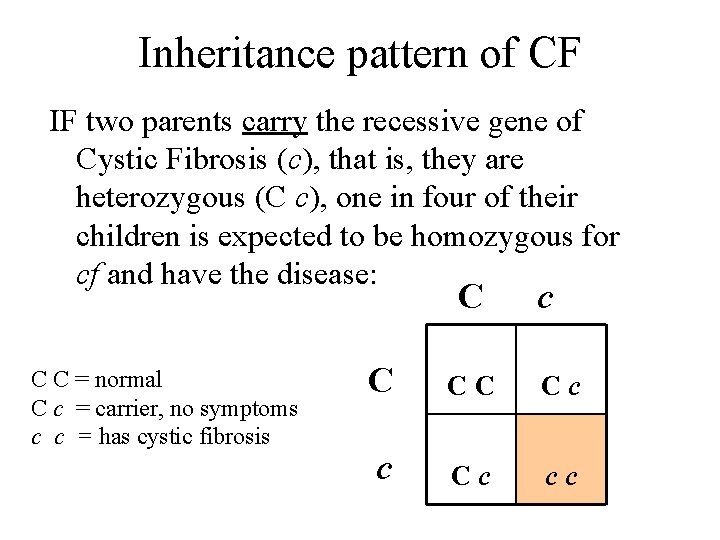 Inheritance pattern of CF

IF two parents carry the recessive gene of Cystic Fibrosis (c), that is, they are heterozygous (C c), one in four of their children is expected to be homozygous for cf and have the disease:

C C = normal
C c = carrier, no symptoms
c c = has cystic fibrosis

| | C | c |
|---|---|---|
| C | C C | C c |
| c | C c | c c |